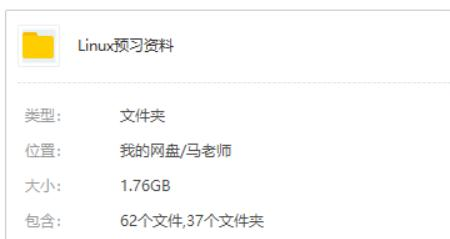 Linux预习资料

类型: 文件夹
位置: 我的网盘/马老师
大小: 1.76GB
包含: 62个文件,37个文件夹